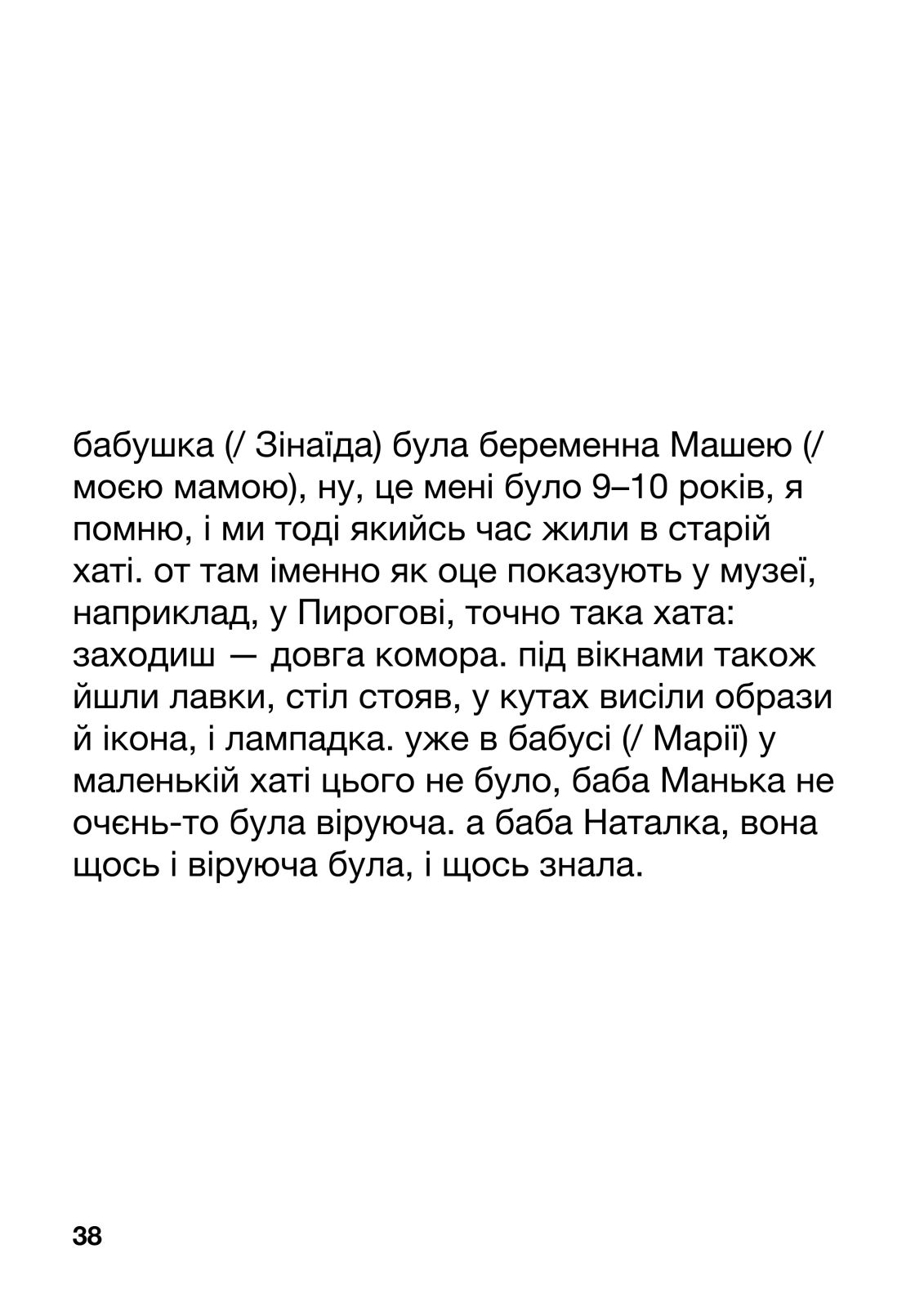 бабушка (/ Зінаїда) була беременна Машею (/ моєю мамою), ну, це мені було 9–10 років, я помню, і ми тоді якийсь час жили в старій хаті. от там іменно як оце показують у музеї, наприклад, у Пирогові, точно така хата: заходиш — довга комора. під вікнами також йшли лавки, стіл стояв, у кутах висіли образи й ікона, і лампадка. уже в бабусі (/ Марії) у маленькій хаті цього не було, баба Манька не очєнь-то була віруюча. а баба Наталка, вона щось і віруюча була, і щось знала.

38